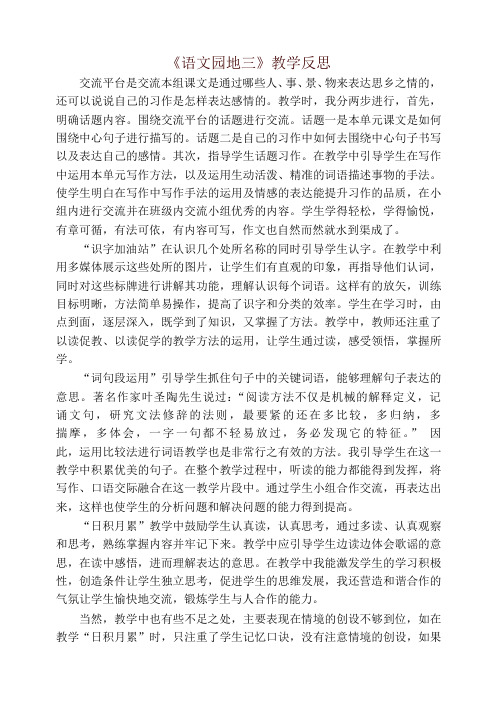 《语文园地三》教学反思

交流平台是交流本组课文是通过哪些人、事、景、物来表达思乡之情的，还可以说说自己的习作是怎样表达感情的。教学时，我分两步进行，首先，明确话题内容。围绕交流平台的话题进行交流。话题一是本单元课文是如何围绕中心句子进行描写的。话题二是自己的习作中如何去围绕中心句子书写以及表达自己的感情。其次，指导学生话题习作。在教学中引导学生在写作中运用本单元写作方法，以及运用生动活泼、精准的词语描述事物的手法。使学生明白在写作中写作手法的运用及情感的表达能提升习作的品质，在小组内进行交流并在班级内交流小组优秀的内容。学生学得轻松，学得愉悦，有章可循，有法可依，有内容可写，作文也自然而然就水到渠成了。

“识字加油站”在认识几个处所名称的同时引导学生认字。在教学中利用多媒体展示这些处所的图片，让学生们有直观的印象，再指导他们认词，同时对这些标牌进行讲解其功能，理解认识每个词语。这样有的放矢，训练目标明晰，方法简单易操作，提高了识字和分类的效率。学生在学习时，由点到面，逐层深入，既学到了知识，又掌握了方法。教学中，教师还注重了以读促教、以读促学的教学方法的运用，让学生通过读，感受领悟，掌握所学。

“词句段运用”引导学生抓住句子中的关键词语，能够理解句子表达的意思。著名作家叶圣陶先生说过：“阅读方法不仅是机械的解释定义，记诵文句，研究文法修辞的法则，最要紧的还在多比较，多归纳，多揣摩，多体会，一字一句都不轻易放过，务必发现它的特征。” 因此，运用比较法进行词语教学也是非常行之有效的方法。我引导学生在这一教学中积累优美的句子。在整个教学过程中，听读的能力都能得到发挥，将写作、口语交际融合在这一教学片段中。通过学生小组合作交流，再表达出来，这样也使学生的分析问题和解决问题的能力得到提高。

“日积月累”教学中鼓励学生认真读，认真思考，通过多读、认真观察和思考，熟练掌握内容并牢记下来。教学中应引导学生边读边体会歌谣的意思，在读中感悟，进而理解表达的意思。在教学中我能激发学生的学习积极性，创造条件让学生独立思考，促进学生的思维发展，我还营造和谐合作的气氛让学生愉快地交流，锻炼学生与人合作的能力。

当然，教学中也有些不足之处，主要表现在情境的创设不够到位，如在教学“日积月累”时，只注重了学生记忆口诀，没有注意情境的创设，如果